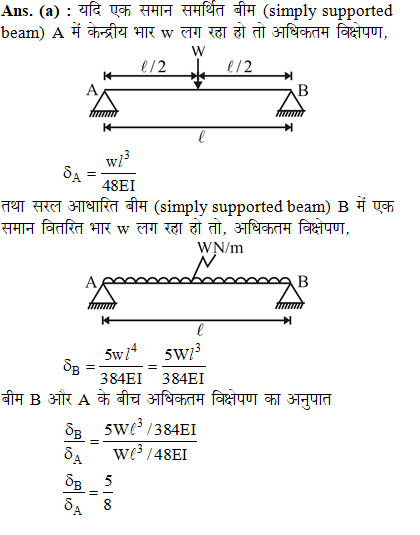 **Ans. (a) :** यदि एक समान समर्थित बीम (simply supported beam) A में केन्द्रीय भार w लग रहा हो तो अधिकतम विक्षेपण,

W

$\ell/2$ $\ell/2$

A B

$\ell$

$\delta_A = \frac{wl^3}{48EI}$

तथा सरल आधारित बीम (simply supported beam) B में एक समान वितरित भार w लग रहा हो तो, अधिकतम विक्षेपण,

WN/m

A B

$\ell$

$\delta_B = \frac{5wl^4}{384EI} = \frac{5Wl^3}{384EI}$

बीम B और A के बीच अधिकतम विक्षेपण का अनुपात

$\frac{\delta_B}{\delta_A} = \frac{5W\ell^3/384EI}{W\ell^3/48EI}$

$\frac{\delta_B}{\delta_A} = \frac{5}{8}$